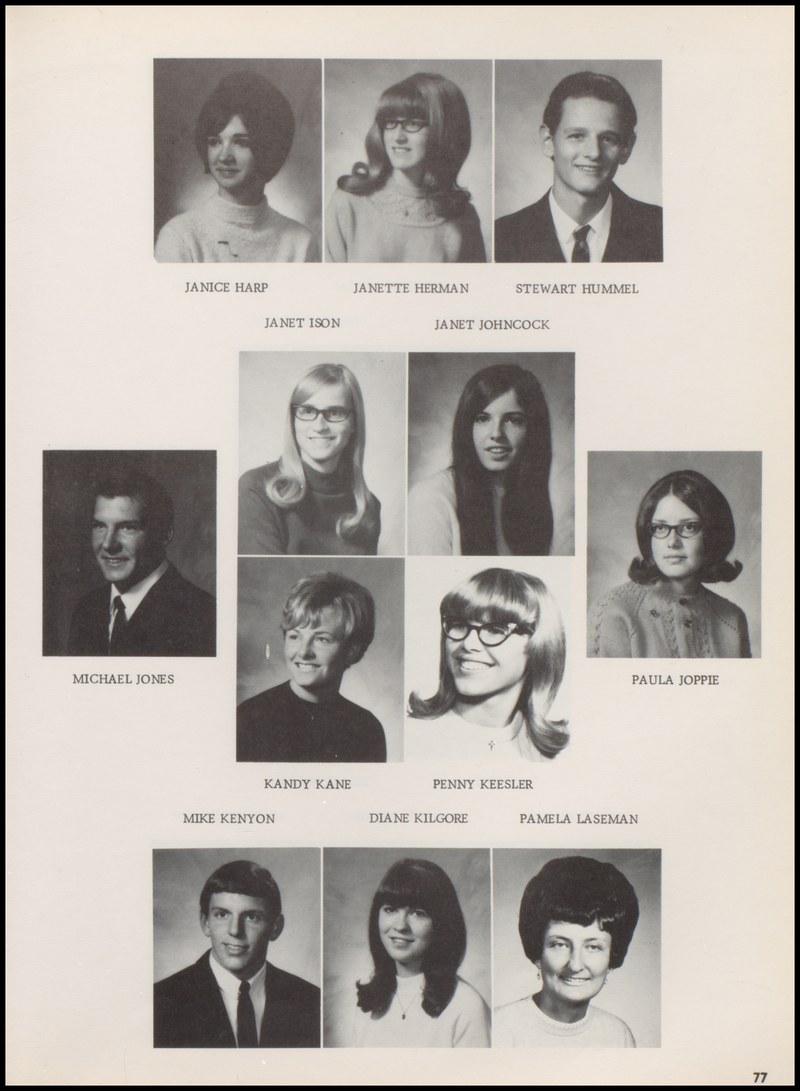 JANICE HARP

JANETTE HERMAN

STEWART HUMMEL

JANET ISON

JANET JOHNCOCK

MICHAEL JONES

PAULA JOPPIE

KANDY KANE

PENNY KEESLER

MIKE KENYON

DIANE KILGORE

PAMELA LASEMAN

77